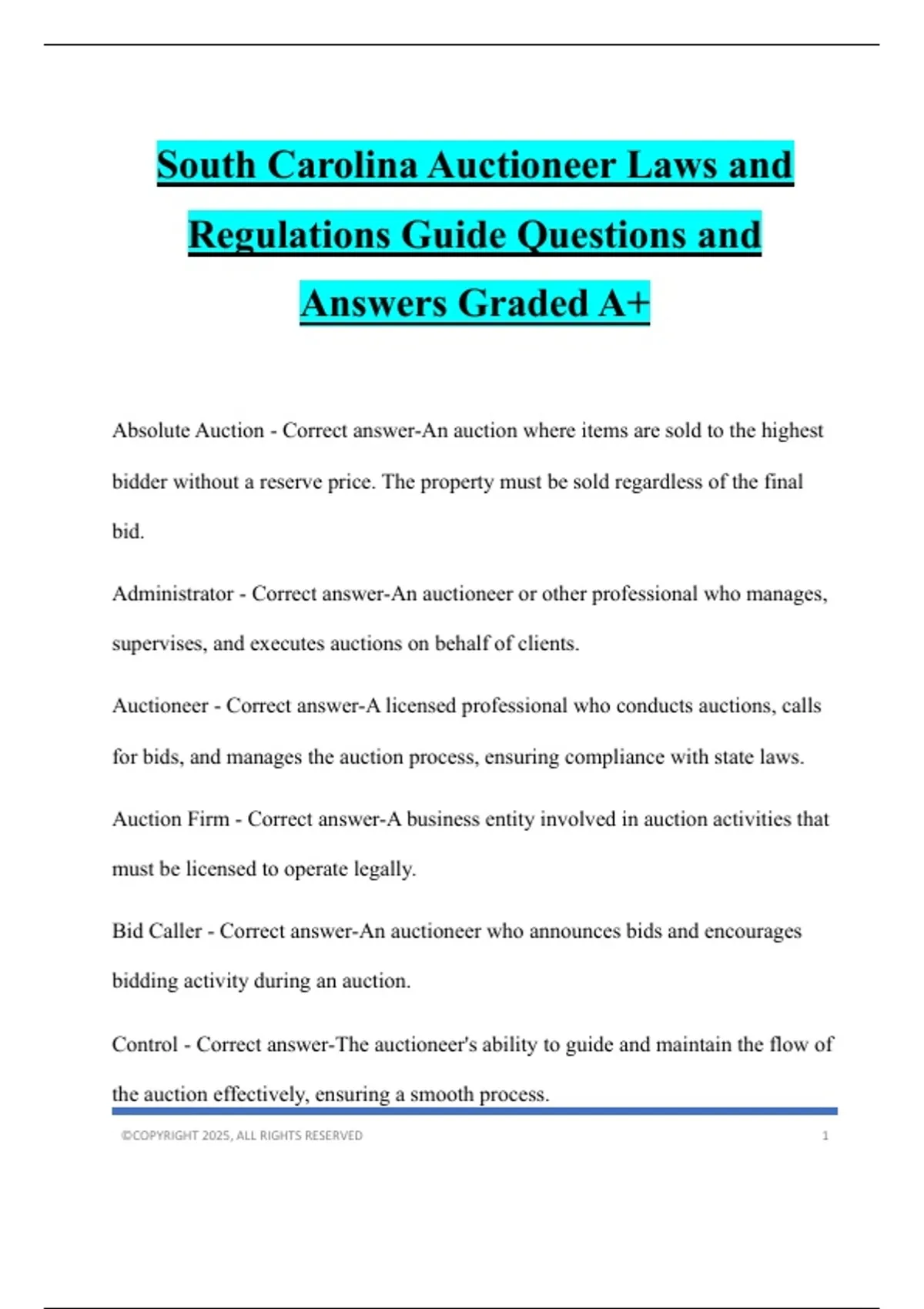 South Carolina Auctioneer Laws and Regulations Guide Questions and Answers Graded A+

Absolute Auction - Correct answer-An auction where items are sold to the highest bidder without a reserve price. The property must be sold regardless of the final bid.

Administrator - Correct answer-An auctioneer or other professional who manages, supervises, and executes auctions on behalf of clients.

Auctioneer - Correct answer-A licensed professional who conducts auctions, calls for bids, and manages the auction process, ensuring compliance with state laws.

Auction Firm - Correct answer-A business entity involved in auction activities that must be licensed to operate legally.

Bid Caller - Correct answer-An auctioneer who announces bids and encourages bidding activity during an auction.

Control - Correct answer-The auctioneer's ability to guide and maintain the flow of the auction effectively, ensuring a smooth process.

©COPYRIGHT 2025, ALL RIGHTS RESERVED 1